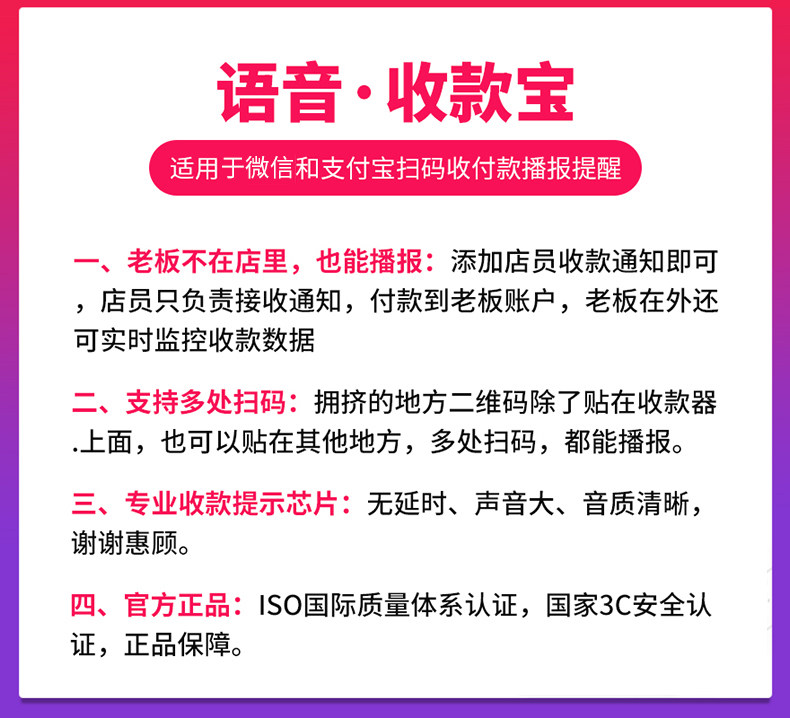 语音·收款宝

适用于微信和支付宝扫码收付款播报提醒

一、老板不在店里，也能播报：添加店员收款通知即可，店员只负责接收通知，付款到老板账户，老板在外还可实时监控收款数据

二、支持多处扫码：拥挤的地方二维码除了贴在收款器.上面，也可以贴在其他地方，多处扫码，都能播报。

三、专业收款提示芯片：无延时、声音大、音质清晰，谢谢惠顾。

四、官方正品：ISO国际质量体系认证，国家3C安全认证，正品保障。